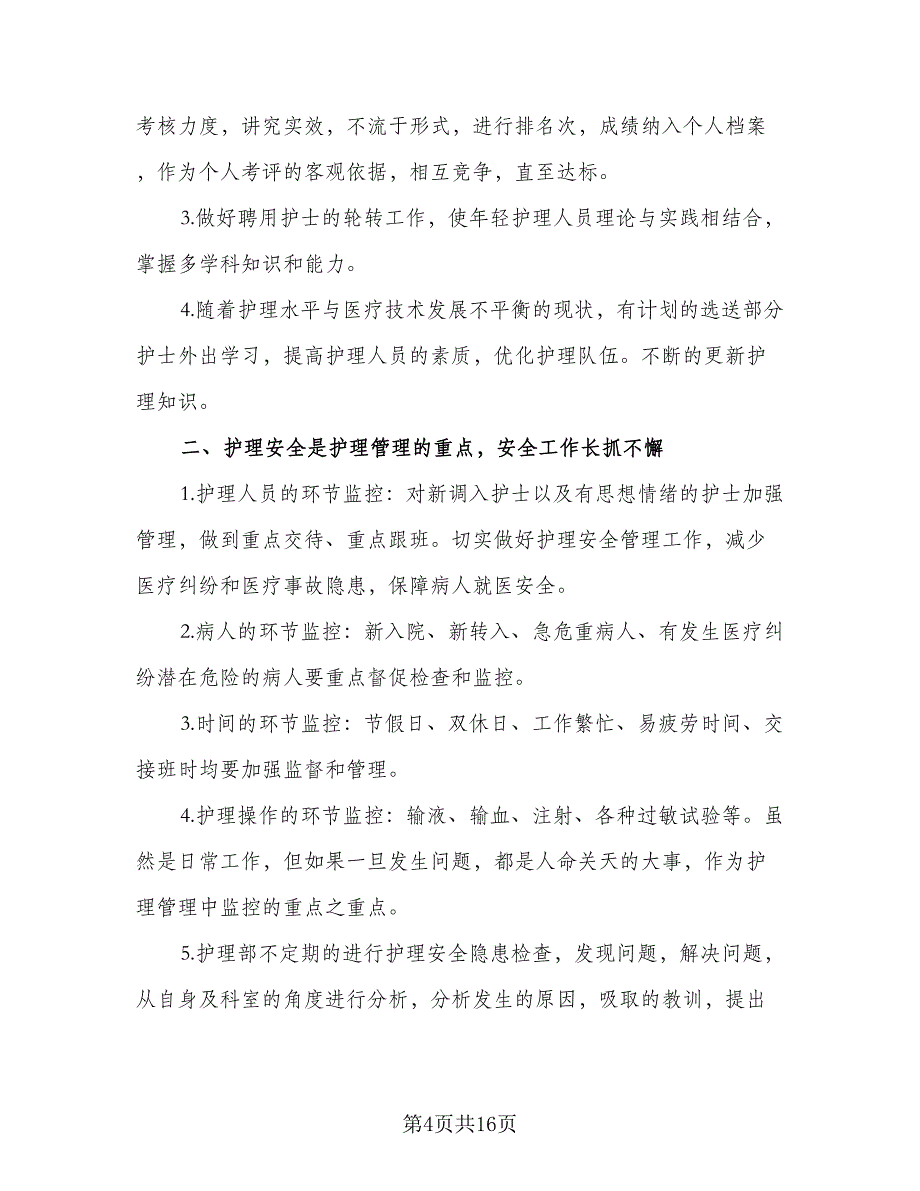 考核力度，讲究实效，不流于形式，进行排名次，成绩纳入个人档案，作为个人考评的客观依据，相互竞争，直至达标。

3.做好聘用护士的轮转工作，使年轻护理人员理论与实践相结合，掌握多学科知识和能力。

4.随着护理水平与医疗技术发展不平衡的现状，有计划的选送部分护士外出学习，提高护理人员的素质，优化护理队伍。不断的更新护理知识。

二、护理安全是护理管理的重点，安全工作长抓不懈

1.护理人员的环节监控：对新调入护士以及有思想情绪的护士加强管理，做到重点交待、重点跟班。切实做好护理安全管理工作，减少医疗纠纷和医疗事故隐患，保障病人就医安全。

2.病人的环节监控：新入院、新转入、急危重病人、有发生医疗纠纷潜在危险的病人要重点督促检查和监控。

3.时间的环节监控：节假日、双休日、工作繁忙、易疲劳时间、交接班时均要加强监督和管理。

4.护理操作的环节监控：输液、输血、注射、各种过敏试验等。虽然是日常工作，但如果一旦发生问题，都是人命关天的大事，作为护理管理中监控的重点之重点。

5.护理部不定期的进行护理安全隐患检查，发现问题，解决问题，从自身及科室的角度进行分析，分析发生的原因，吸取的教训，提出

第4页共16页